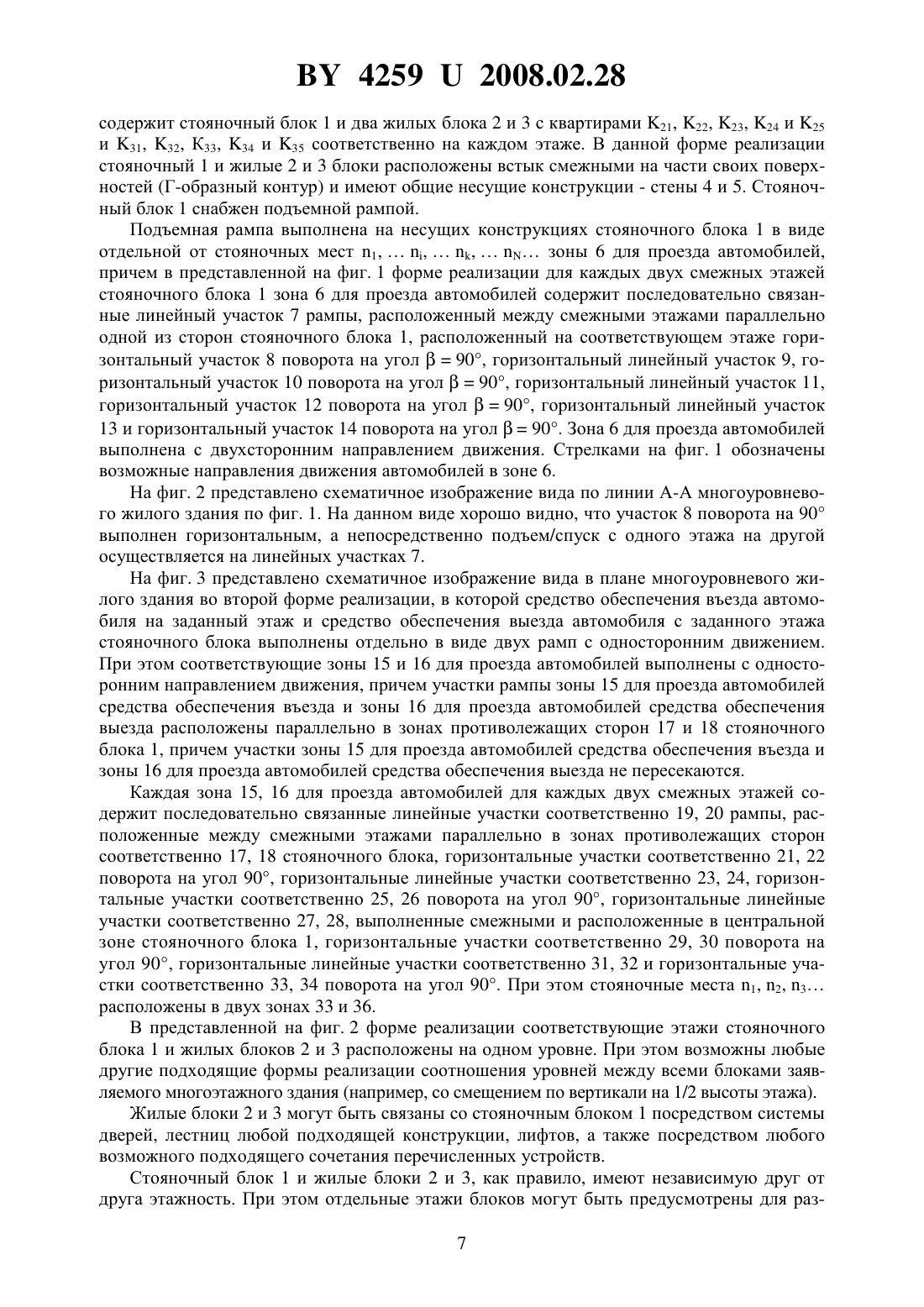 BY 4259 U 2008.02.28

содержит стояночный блок 1 и два жилых блока 2 и 3 с квартирами $K_{21}$, $K_{22}$, $K_{23}$, $K_{24}$ и $K_{25}$ и $K_{31}$, $K_{32}$, $K_{33}$, $K_{34}$ и $K_{35}$ соответственно на каждом этаже. В данной форме реализации стояночный 1 и жилые 2 и 3 блоки расположены встык смежными на части своих поверхностей (Г-образный контур) и имеют общие несущие конструкции - стены 4 и 5. Стояночный блок 1 снабжен подъемной рампой.

Подъемная рампа выполнена на несущих конструкциях стояночного блока 1 в виде отдельной от стояночных мест $n_1$, … $n_i$, … $n_k$, … $n_N$… зоны 6 для проезда автомобилей, причем в представленной на фиг. 1 форме реализации для каждых двух смежных этажей стояночного блока 1 зона 6 для проезда автомобилей содержит последовательно связанные линейный участок 7 рампы, расположенный между смежными этажами параллельно одной из сторон стояночного блока 1, расположенный на соответствующем этаже горизонтальный участок 8 поворота на угол $\beta = 90°$, горизонтальный линейный участок 9, горизонтальный участок 10 поворота на угол $\beta = 90°$, горизонтальный линейный участок 11, горизонтальный участок 12 поворота на угол $\beta = 90°$, горизонтальный линейный участок 13 и горизонтальный участок 14 поворота на угол $\beta = 90°$. Зона 6 для проезда автомобилей выполнена с двухсторонним направлением движения. Стрелками на фиг. 1 обозначены возможные направления движения автомобилей в зоне 6.

На фиг. 2 представлено схематичное изображение вида по линии А-А многоуровневого жилого здания по фиг. 1. На данном виде хорошо видно, что участок 8 поворота на 90° выполнен горизонтальным, а непосредственно подъем/спуск с одного этажа на другой осуществляется на линейных участках 7.

На фиг. 3 представлено схематичное изображение вида в плане многоуровневого жилого здания во второй форме реализации, в которой средство обеспечения въезда автомобиля на заданный этаж и средство обеспечения выезда автомобиля с заданного этажа стояночного блока выполнены отдельно в виде двух рамп с односторонним движением. При этом соответствующие зоны 15 и 16 для проезда автомобилей выполнены с односторонним направлением движения, причем участки рампы зоны 15 для проезда автомобилей средства обеспечения въезда и зоны 16 для проезда автомобилей средства обеспечения выезда расположены параллельно в зонах противолежащих сторон 17 и 18 стояночного блока 1, причем участки зоны 15 для проезда автомобилей средства обеспечения въезда и зоны 16 для проезда автомобилей средства обеспечения выезда не пересекаются.

Каждая зона 15, 16 для проезда автомобилей для каждых двух смежных этажей содержит последовательно связанные линейные участки соответственно 19, 20 рампы, расположенные между смежными этажами параллельно в зонах противолежащих сторон соответственно 17, 18 стояночного блока, горизонтальные участки соответственно 21, 22 поворота на угол 90°, горизонтальные линейные участки соответственно 23, 24, горизонтальные участки соответственно 25, 26 поворота на угол 90°, горизонтальные линейные участки соответственно 27, 28, выполненные смежными и расположенные в центральной зоне стояночного блока 1, горизонтальные участки соответственно 29, 30 поворота на угол 90°, горизонтальные линейные участки соответственно 31, 32 и горизонтальные участки соответственно 33, 34 поворота на угол 90°. При этом стояночные места $n_1$, $n_2$, $n_3$… расположены в двух зонах 33 и 36.

В представленной на фиг. 2 форме реализации соответствующие этажи стояночного блока 1 и жилых блоков 2 и 3 расположены на одном уровне. При этом возможны любые другие подходящие формы реализации соотношения уровней между всеми блоками заявляемого многоэтажного здания (например, со смещением по вертикали на 1/2 высоты этажа).

Жилые блоки 2 и 3 могут быть связаны со стояночным блоком 1 посредством системы дверей, лестниц любой подходящей конструкции, лифтов, а также посредством любого возможного подходящего сочетания перечисленных устройств.

Стояночный блок 1 и жилые блоки 2 и 3, как правило, имеют независимую друг от друга этажность. При этом отдельные этажи блоков могут быть предусмотрены для раз-

7